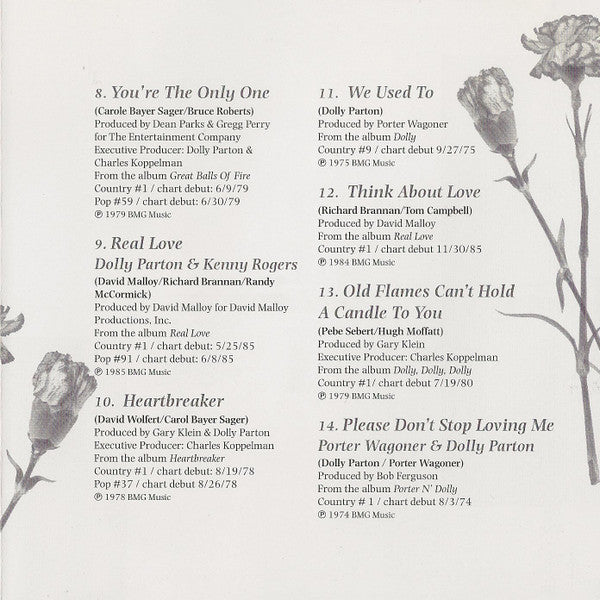 8. You're The Only One
(Carole Bayer Sager/Bruce Roberts)
Produced by Dean Parks & Gregg Perry for The Entertainment Company
Executive Producer: Dolly Parton & Charles Koppelman
From the album Great Balls Of Fire
Country #1 / chart debut: 6/9/79
Pop #59 / chart debut: 6/30/79
℗ 1979 BMG Music

9. Real Love
Dolly Parton & Kenny Rogers
(David Malloy/Richard Brannan/Randy McCormick)
Produced by David Malloy for David Malloy Productions, Inc.
From the album Real Love
Country #1 / chart debut: 5/25/85
Pop #91 / chart debut: 6/8/85
℗ 1985 BMG Music

10. Heartbreaker
(David Wolfert/Carol Bayer Sager)
Produced by Gary Klein & Dolly Parton
Executive Producer: Charles Koppelman
From the album Heartbreaker
Country #1 / chart debut: 8/19/78
Pop #37 / chart debut 8/26/78
℗ 1978 BMG Music

11. We Used To
(Dolly Parton)
Produced by Porter Wagoner
From the album Dolly
Country #9 / chart debut 9/27/75
℗ 1975 BMG Music

12. Think About Love
(Richard Brannan/Tom Campbell)
Produced by David Malloy
From the album Real Love
Country #1 / chart debut 11/30/85
℗ 1984 BMG Music

13. Old Flames Can't Hold A Candle To You
(Pebe Sebert/Hugh Moffatt)
Produced by Gary Klein
Executive Producer: Charles Koppelman
From the album Dolly, Dolly, Dolly
Country #1/ chart debut 7/19/80
℗ 1979 BMG Music

14. Please Don't Stop Loving Me
Porter Wagoner & Dolly Parton
(Dolly Parton / Porter Wagoner)
Produced by Bob Ferguson
From the album Porter N' Dolly
Country # 1 / chart debut 8/3/74
℗ 1974 BMG Music